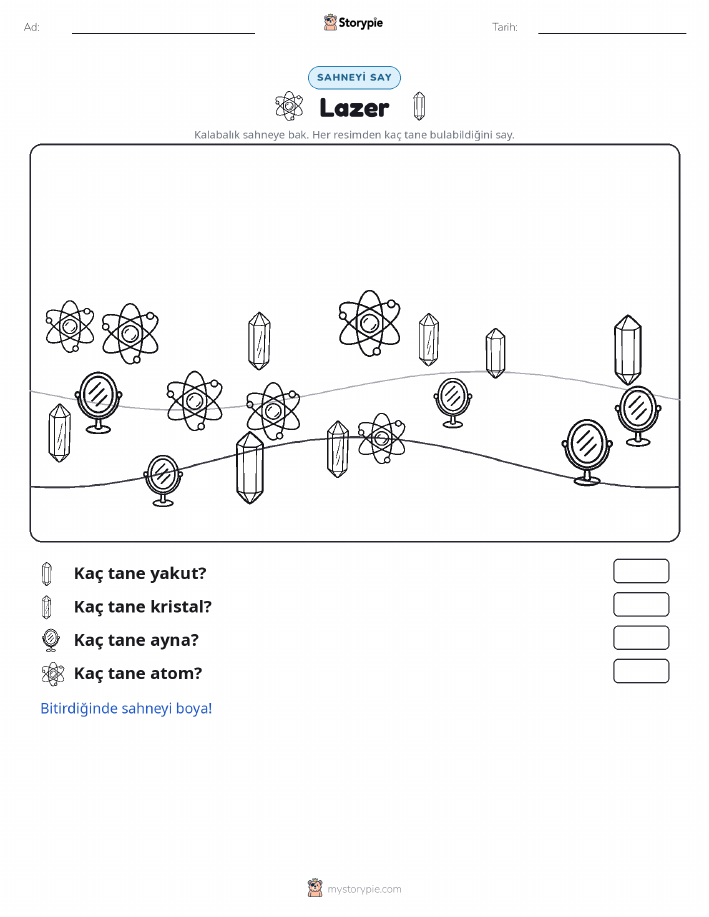 Ad:

Storypie

Tarih:

SAHNEYİ SAY

Lazer

Kalabalık sahneye bak. Her resimden kaç tane bulabildiğini say.

Kaç tane yakut?

Kaç tane kristal?

Kaç tane ayna?

Kaç tane atom?

Bitirdiğinde sahneyi boya!

mystorypie.com